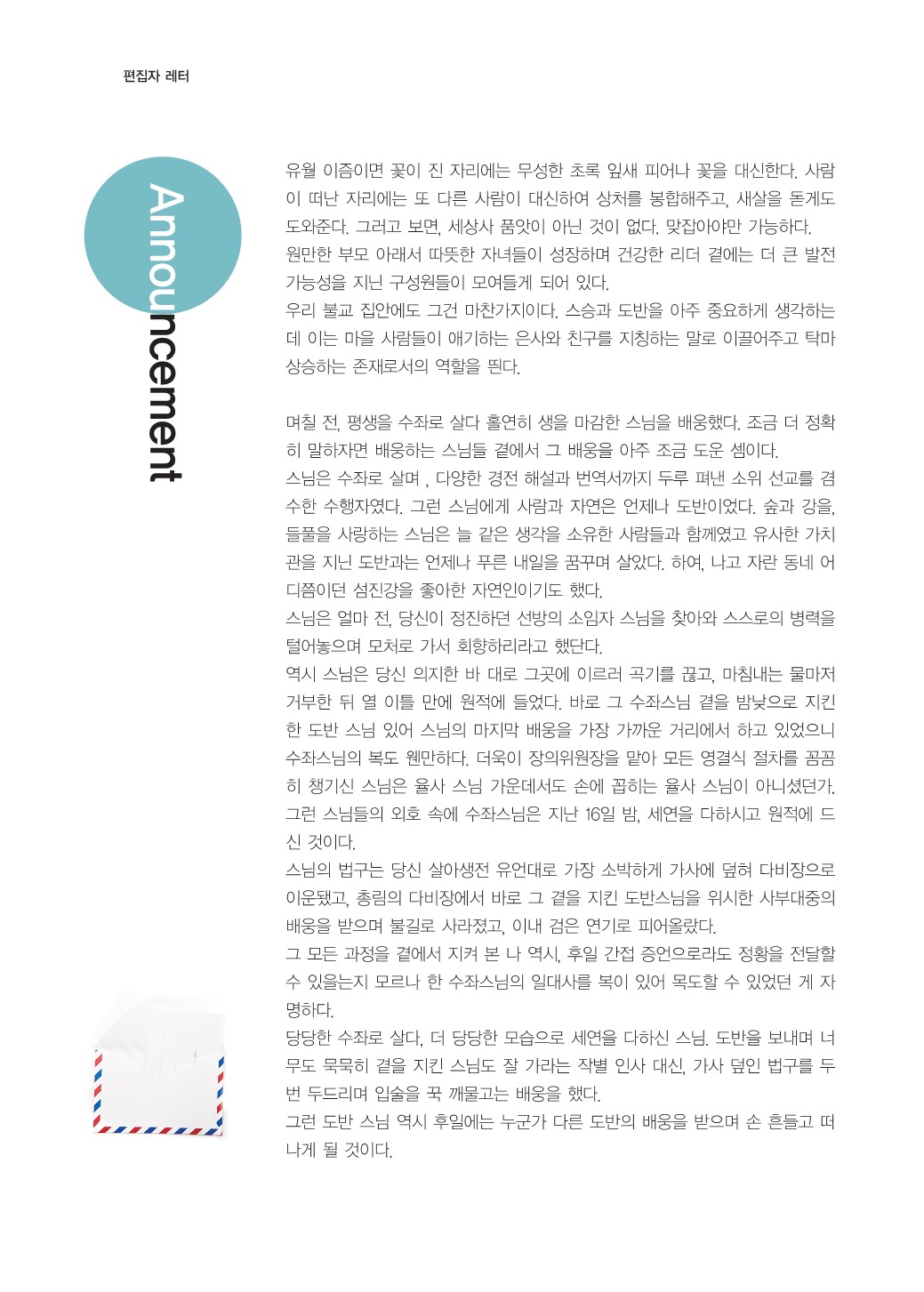 편집자 레터

Announcement

유월 이즘이면 꽃이 진 자리에는 무성한 초록 잎새 피어나 꽃을 대신한다. 사람이 떠난 자리에는 또 다른 사람이 대신하여 상처를 봉합해주고, 새살을 돋게도 도와준다. 그러고 보면, 세상사 품앗이 아닌 것이 없다. 맞잡아야만 가능하다.
원만한 부모 아래서 따뜻한 자녀들이 성장하며 건강한 리더 곁에는 더 큰 발전 가능성을 지닌 구성원들이 모여들게 되어 있다.
우리 불교 집안에도 그건 마찬가지이다. 스승과 도반을 아주 중요하게 생각하는데 이는 마을 사람들이 얘기하는 은사와 친구를 지칭하는 말로 이끌어주고 탁마 상승하는 존재로서의 역할을 띈다.

며칠 전, 평생을 수좌로 살다 홀연히 생을 마감한 스님을 배웅했다. 조금 더 정확히 말하자면 배웅하는 스님들 곁에서 그 배웅을 아주 조금 도운 셈이다.
스님은 수좌로 살며 , 다양한 경전 해설과 번역서까지 두루 펴낸 소위 선교를 겸수한 수행자였다. 그런 스님에게 사람과 자연은 언제나 도반이었다. 숲과 강을, 들풀을 사랑하는 스님은 늘 같은 생각을 소유한 사람들과 함께였고 유사한 가치관을 지닌 도반과는 언제나 푸른 내일을 꿈꾸며 살았다. 하여, 나고 자란 동네 어디쯤이던 섬진강을 좋아한 자연인이기도 했다.
스님은 얼마 전, 당신이 정진하던 선방의 소임자 스님을 찾아와 스스로의 병력을 털어놓으며 모처로 가서 회향하리라고 했단다.
역시 스님은 당신 의지한 바 대로 그곳에 이르러 곡기를 끊고, 마침내는 물마저 거부한 뒤 열 이틀 만에 원적에 들었다. 바로 그 수좌스님 곁을 밤낮으로 지킨 한 도반 스님 있어 스님의 마지막 배웅을 가장 가까운 거리에서 하고 있었으니 수좌스님의 복도 웬만하다. 더욱이 장의위원장을 맡아 모든 영결식 절차를 꼼꼼히 챙기신 스님은 율사 스님 가운데서도 손에 꼽히는 율사 스님이 아니셨던가. 그런 스님들의 외호 속에 수좌스님은 지난 16일 밤, 세연을 다하시고 원적에 드신 것이다.
스님의 법구는 당신 살아생전 유언대로 가장 소박하게 가사에 덮혀 다비장으로 이운됐고, 총림의 다비장에서 바로 그 곁을 지킨 도반스님을 위시한 사부대중의 배웅을 받으며 불길로 사라졌고, 이내 검은 연기로 피어올랐다.
그 모든 과정을 곁에서 지켜 본 나 역시, 후일 간접 증언으로라도 정황을 전달할 수 있을는지 모르나 한 수좌스님의 일대사를 복이 있어 목도할 수 있었던 게 자명하다.
당당한 수좌로 살다, 더 당당한 모습으로 세연을 다하신 스님. 도반을 보내며 너무도 묵묵히 곁을 지킨 스님도 잘 가라는 작별 인사 대신, 가사 덮인 법구를 두 번 두드리며 입술을 꾹 깨물고는 배웅을 했다.
그런 도반 스님 역시 후일에는 누군가 다른 도반의 배웅을 받으며 손 흔들고 떠나게 될 것이다.